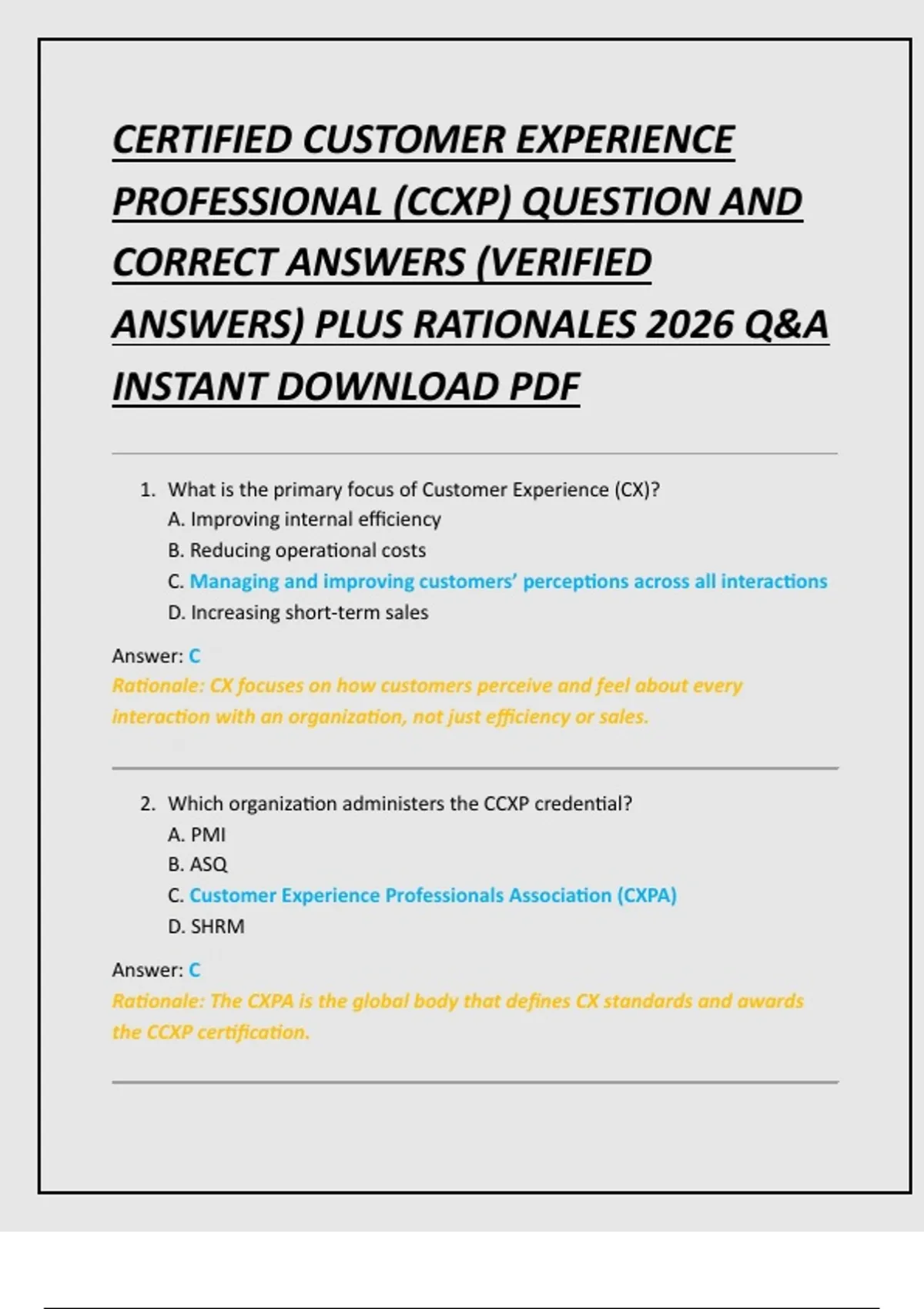 CERTIFIED CUSTOMER EXPERIENCE PROFESSIONAL (CCXP) QUESTION AND CORRECT ANSWERS (VERIFIED ANSWERS) PLUS RATIONALES 2026 Q&A INSTANT DOWNLOAD PDF

1. What is the primary focus of Customer Experience (CX)?
A. Improving internal efficiency
B. Reducing operational costs
C. Managing and improving customers' perceptions across all interactions
D. Increasing short-term sales

Answer: C
Rationale: CX focuses on how customers perceive and feel about every interaction with an organization, not just efficiency or sales.

2. Which organization administers the CCXP credential?
A. PMI
B. ASQ
C. Customer Experience Professionals Association (CXPA)
D. SHRM

Answer: C
Rationale: The CXPA is the global body that defines CX standards and awards the CCXP certification.